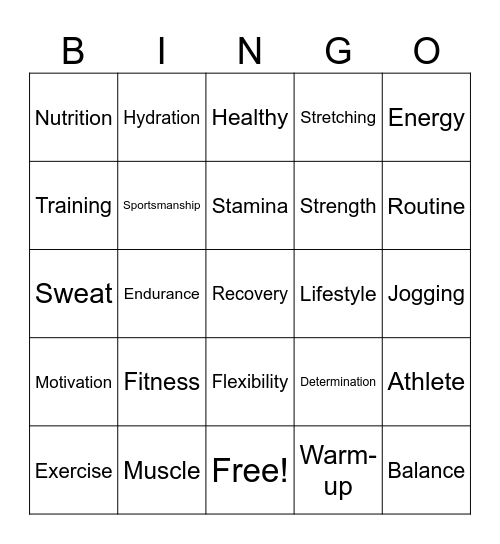 | B | I | N | G | O |
|---|---|---|---|---|
| Nutrition | Hydration | Healthy | Stretching | Energy |
| Training | Sportsmanship | Stamina | Strength | Routine |
| Sweat | Endurance | Recovery | Lifestyle | Jogging |
| Motivation | Fitness | Flexibility | Determination | Athlete |
| Exercise | Muscle | Free! | Warm-up | Balance |